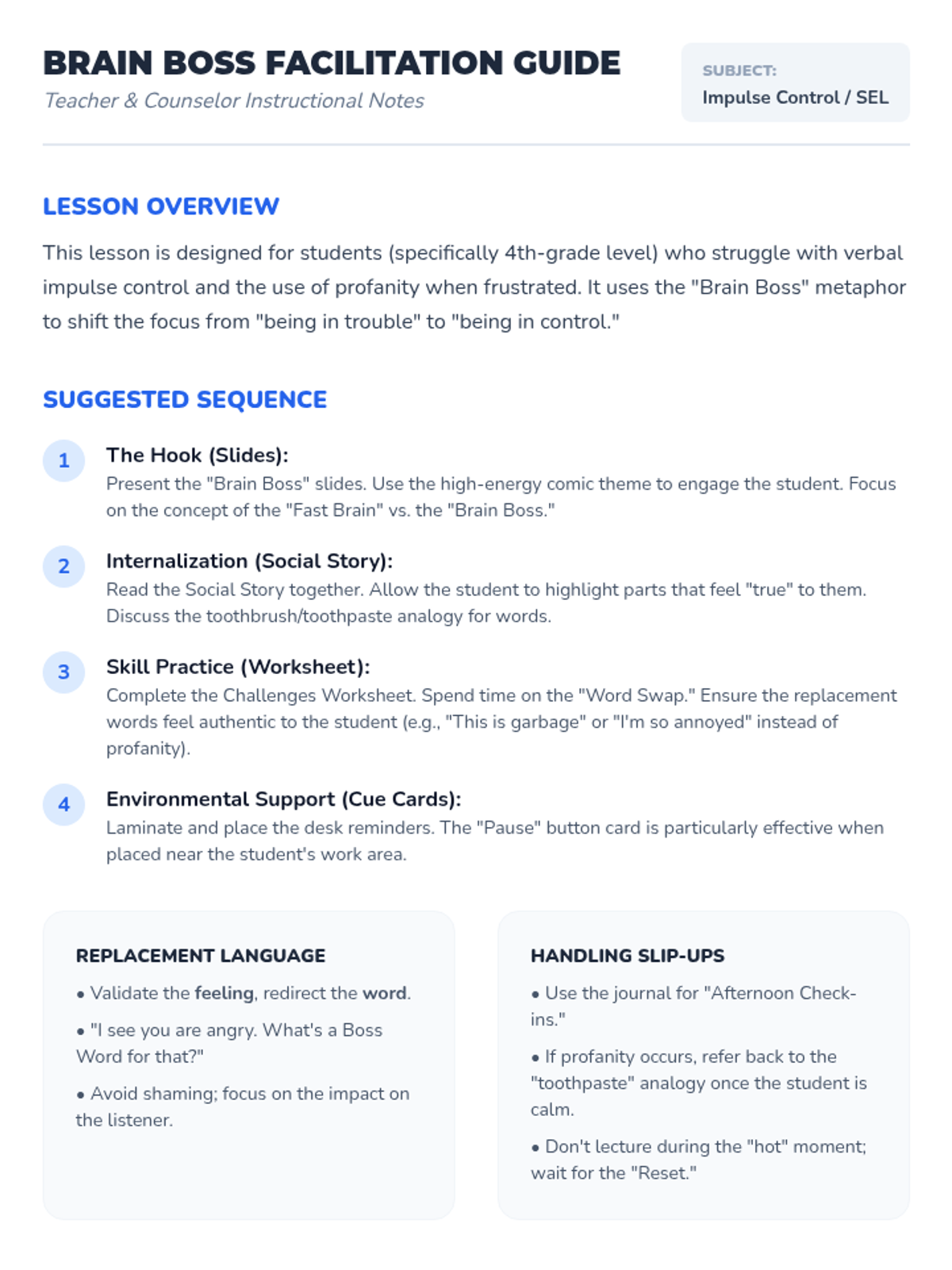 BRAIN BOSS FACILITATION GUIDE

Teacher & Counselor Instructional Notes

SUBJECT:
Impulse Control / SEL

LESSON OVERVIEW

This lesson is designed for students (specifically 4th-grade level) who struggle with verbal impulse control and the use of profanity when frustrated. It uses the "Brain Boss" metaphor to shift the focus from "being in trouble" to "being in control."

SUGGESTED SEQUENCE

1 The Hook (Slides):
Present the "Brain Boss" slides. Use the high-energy comic theme to engage the student. Focus on the concept of the "Fast Brain" vs. the "Brain Boss."

2 Internalization (Social Story):
Read the Social Story together. Allow the student to highlight parts that feel "true" to them. Discuss the toothbrush/toothpaste analogy for words.

3 Skill Practice (Worksheet):
Complete the Challenges Worksheet. Spend time on the "Word Swap." Ensure the replacement words feel authentic to the student (e.g., "This is garbage" or "I'm so annoyed" instead of profanity).

4 Environmental Support (Cue Cards):
Laminate and place the desk reminders. The "Pause" button card is particularly effective when placed near the student's work area.

REPLACEMENT LANGUAGE

• Validate the feeling, redirect the word.

• "I see you are angry. What's a Boss Word for that?"

• Avoid shaming; focus on the impact on the listener.

HANDLING SLIP-UPS

• Use the journal for "Afternoon Check-ins."

• If profanity occurs, refer back to the "toothpaste" analogy once the student is calm.

• Don't lecture during the "hot" moment; wait for the "Reset."